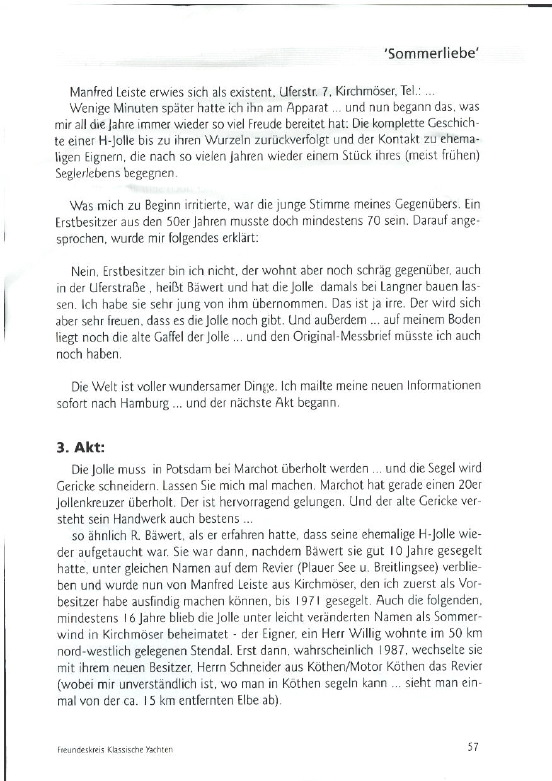 'Sommerliebe'

Manfred Leiste erwies sich als existent, Uferstr. 7, Kirchmöser, Tel.: ...
Wenige Minuten später hatte ich ihn am Apparat ... und nun begann das, was mir all die Jahre immer wieder so viel Freude bereitet hat: Die komplette Geschichte einer H-Jolle bis zu ihren Wurzeln zurückverfolgt und der Kontakt zu ehemaligen Eignern, die nach so vielen Jahren wieder einem Stück ihres (meist frühen) Seglerlebens begegnen.

Was mich zu Beginn irritierte, war die junge Stimme meines Gegenübers. Ein Erstbesitzer aus den 50er Jahren musste doch mindestens 70 sein. Darauf angesprochen, wurde mir folgendes erklärt:

Nein, Erstbesitzer bin ich nicht, der wohnt aber noch schräg gegenüber, auch in der Uferstraße , heißt Bäwert und hat die Jolle damals bei Langner bauen lassen. Ich habe sie sehr jung von ihm übernommen. Das ist ja irre. Der wird sich aber sehr freuen, dass es die Jolle noch gibt. Und außerdem ... auf meinem Boden liegt noch die alte Gaffel der Jolle ... und den Original-Messbrief müsste ich auch noch haben.

Die Welt ist voller wundersamer Dinge. Ich mailte meine neuen Informationen sofort nach Hamburg ... und der nächste Akt begann.

3. Akt:

Die Jolle muss in Potsdam bei Marchot überholt werden ... und die Segel wird Gericke schneidern. Lassen Sie mich mal machen. Marchot hat gerade einen 20er Jollenkreuzer überholt. Der ist hervorragend gelungen. Und der alte Gericke versteht sein Handwerk auch bestens ...
so ähnlich R. Bäwert, als er erfahren hatte, dass seine ehemalige H-Jolle wieder aufgetaucht war. Sie war dann, nachdem Bäwert sie gut 10 Jahre gesegelt hatte, unter gleichen Namen auf dem Revier (Plauer See u. Breitlingsee) verblieben und wurde nun von Manfred Leiste aus Kirchmöser, den ich zuerst als Vorbesitzer habe ausfindig machen können, bis 1971 gesegelt. Auch die folgenden, mindestens 16 Jahre blieb die Jolle unter leicht veränderten Namen als Sommerwind in Kirchmöser beheimatet - der Eigner, ein Herr Willig wohnte im 50 km nord-westlich gelegenen Stendal. Erst dann, wahrscheinlich 1987, wechselte sie mit ihrem neuen Besitzer, Herrn Schneider aus Köthen/Motor Köthen das Revier (wobei mir unverständlich ist, wo man in Köthen segeln kann ... sieht man einmal von der ca. 15 km entfernten Elbe ab).

Freundeskreis Klassische Yachten

57